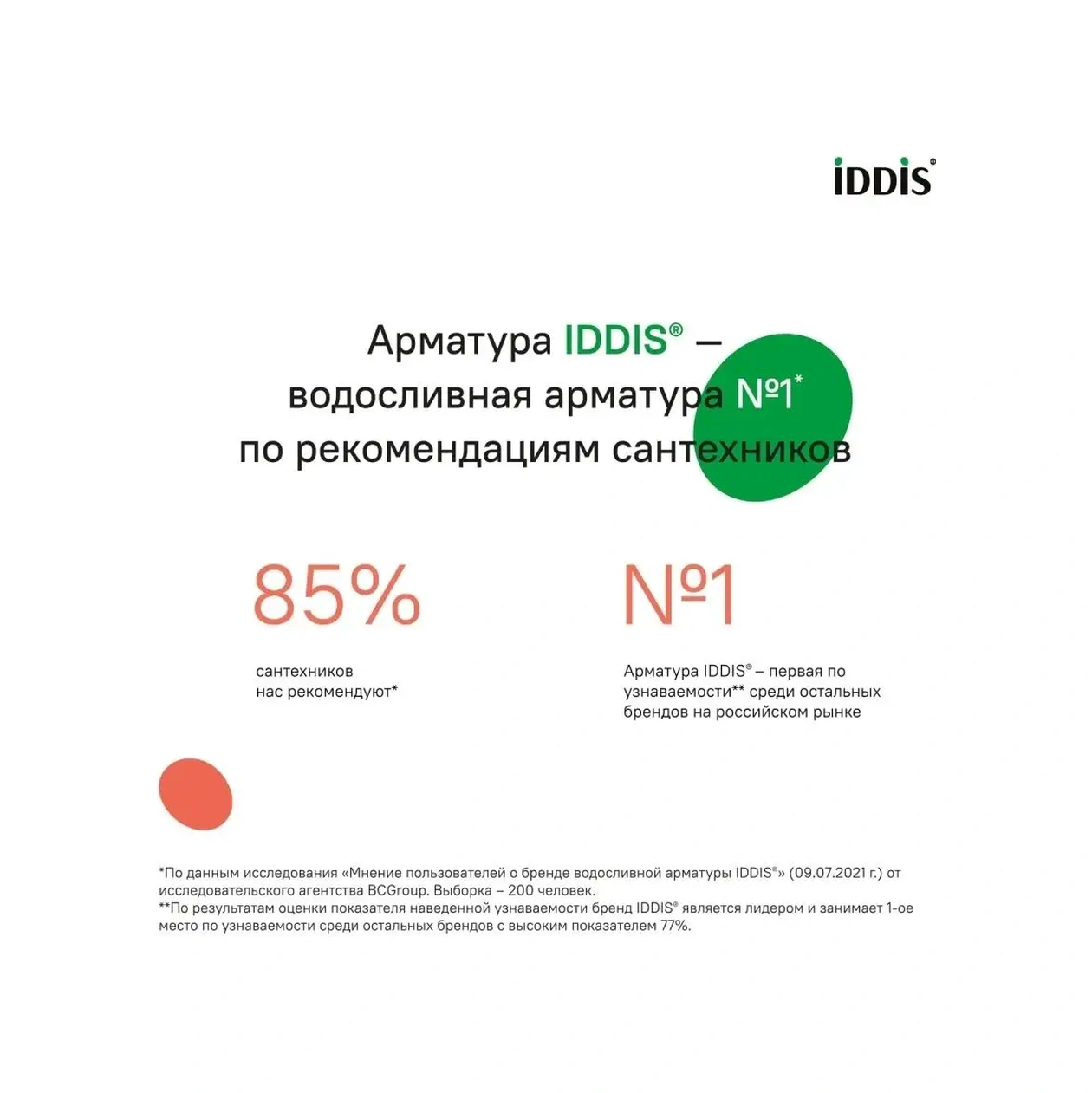 iDDiS®

Арматура IDDIS® —
водосливная арматура №1*
по рекомендациям сантехников

85%

сантехников
нас рекомендуют*

№1

Арматура IDDIS® – первая по
узнаваемости** среди остальных
брендов на российском рынке

*По данным исследования «Мнение пользователей о бренде водосливной арматуры IDDIS®» (09.07.2021 г.) от исследовательского агентства BCGroup. Выборка – 200 человек.
**По результатам оценки показателя наведенной узнаваемости бренд IDDIS® является лидером и занимает 1-ое место по узнаваемости среди остальных брендов с высоким показателем 77%.